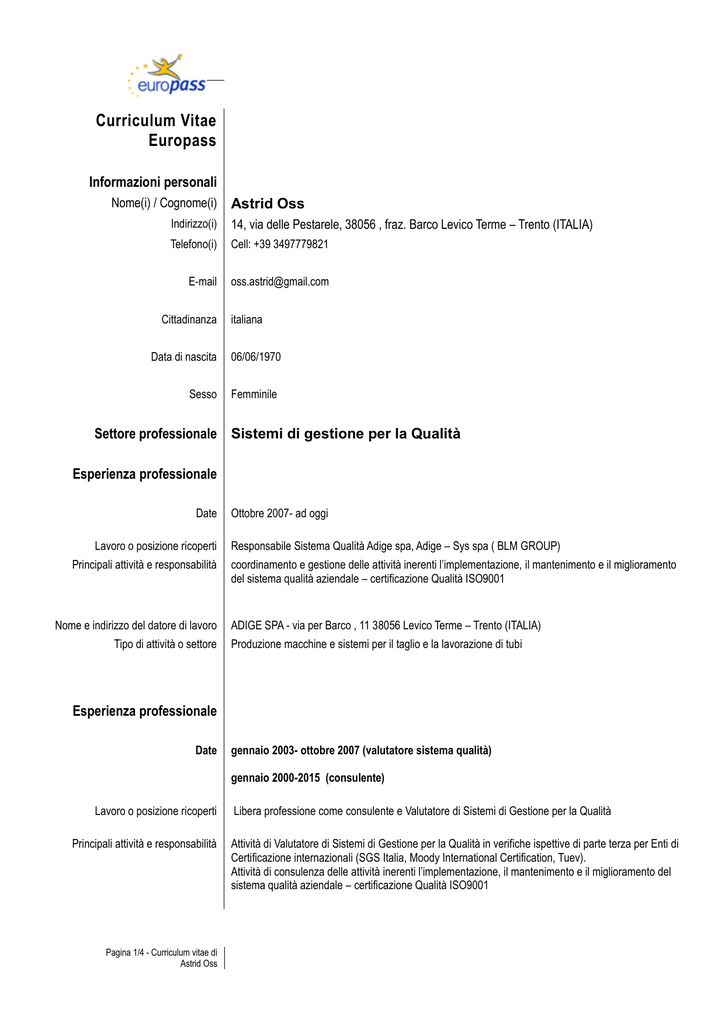 europass

Curriculum Vitae Europass

Informazioni personali

Nome(i) / Cognome(i) Astrid Oss

Indirizzo(i) 14, via delle Pestarele, 38056 , fraz. Barco Levico Terme – Trento (ITALIA)

Telefono(i) Cell: +39 3497779821

E-mail oss.astrid@gmail.com

Cittadinanza italiana

Data di nascita 06/06/1970

Sesso Femminile

Settore professionale Sistemi di gestione per la Qualità

Esperienza professionale

Date Ottobre 2007- ad oggi

Lavoro o posizione ricoperti Responsabile Sistema Qualità Adige spa, Adige – Sys spa ( BLM GROUP)

Principali attività e responsabilità coordinamento e gestione delle attività inerenti l'implementazione, il mantenimento e il miglioramento del sistema qualità aziendale – certificazione Qualità ISO9001

Nome e indirizzo del datore di lavoro ADIGE SPA - via per Barco , 11 38056 Levico Terme – Trento (ITALIA)

Tipo di attività o settore Produzione macchine e sistemi per il taglio e la lavorazione di tubi

Esperienza professionale

Date gennaio 2003- ottobre 2007 (valutatore sistema qualità)

gennaio 2000-2015 (consulente)

Lavoro o posizione ricoperti Libera professione come consulente e Valutatore di Sistemi di Gestione per la Qualità

Principali attività e responsabilità Attività di Valutatore di Sistemi di Gestione per la Qualità in verifiche ispettive di parte terza per Enti di Certificazione internazionali (SGS Italia, Moody International Certification, Tuev).
Attività di consulenza delle attività inerenti l'implementazione, il mantenimento e il miglioramento del sistema qualità aziendale – certificazione Qualità ISO9001

Pagina 1/4 - Curriculum vitae di Astrid Oss